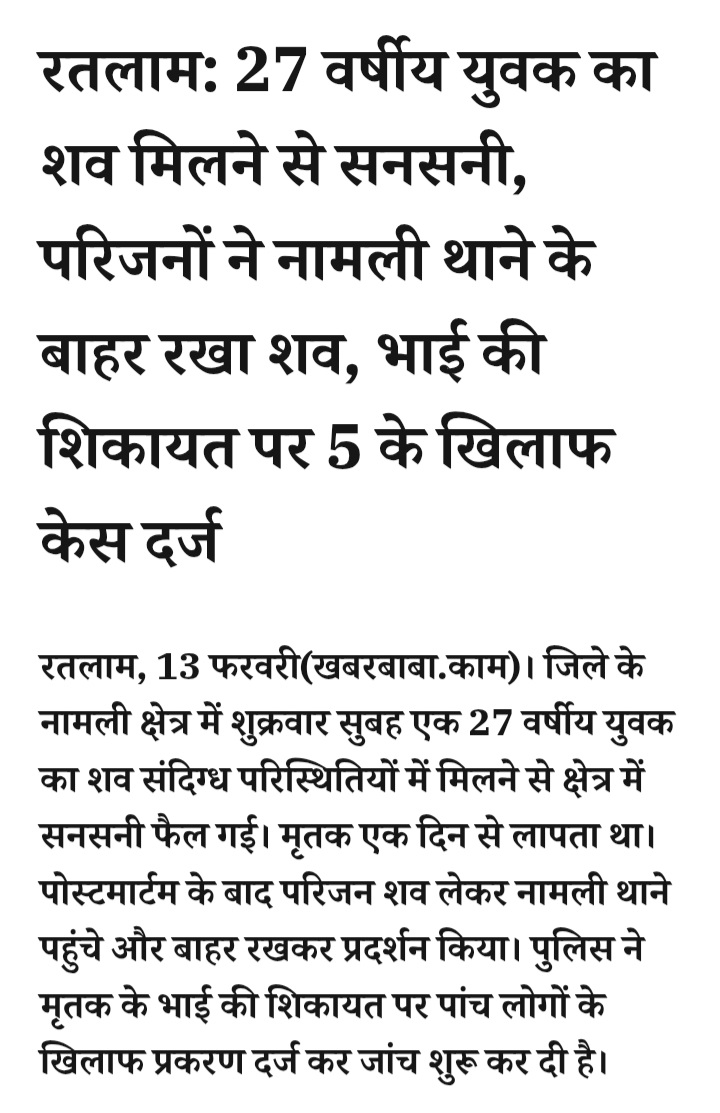 रतलाम: 27 वर्षीय युवक का शव मिलने से सनसनी, परिजनों ने नामली थाने के बाहर रखा शव, भाई की शिकायत पर 5 के खिलाफ केस दर्ज

रतलाम, 13 फरवरी(खबरबाबा.काम)। जिले के नामली क्षेत्र में शुक्रवार सुबह एक 27 वर्षीय युवक का शव संदिग्ध परिस्थितियों में मिलने से क्षेत्र में सनसनी फैल गई। मृतक एक दिन से लापता था। पोस्टमार्टम के बाद परिजन शव लेकर नामली थाने पहुंचे और बाहर रखकर प्रदर्शन किया। पुलिस ने मृतक के भाई की शिकायत पर पांच लोगों के खिलाफ प्रकरण दर्ज कर जांच शुरू कर दी है।